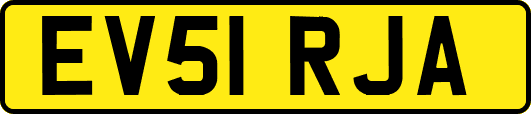 EV51 RJA